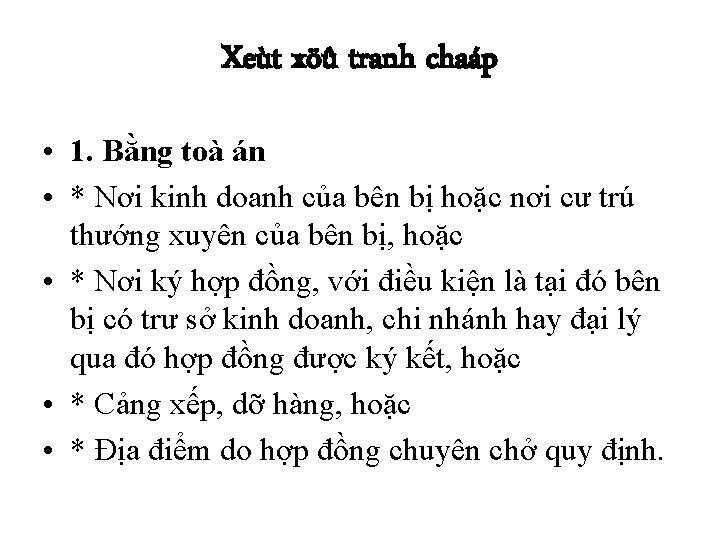 Xeùt xöû tranh chaáp

• 1. Bằng toà án
• * Nơi kinh doanh của bên bị hoặc nơi cư trú thướng xuyên của bên bị, hoặc
• * Nơi ký hợp đồng, với điều kiện là tại đó bên bị có trư sở kinh doanh, chi nhánh hay đại lý qua đó hợp đồng được ký kết, hoặc
• * Cảng xếp, dỡ hàng, hoặc
• * Địa điểm do hợp đồng chuyên chở quy định.